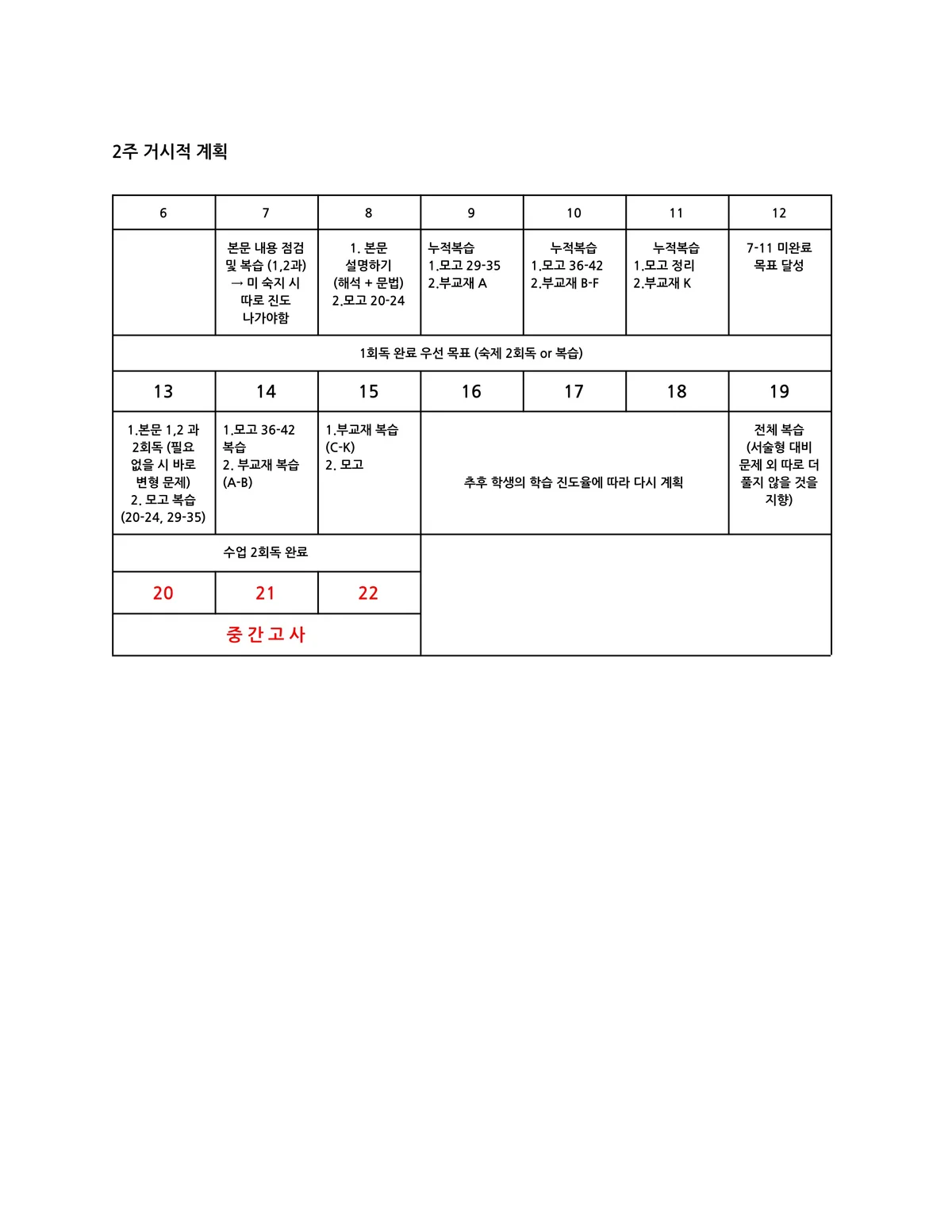 2주 거시적 계획

| 6 | 7 | 8 | 9 | 10 | 11 | 12 |
|---|---|---|---|---|---|---|
|  | 본문 내용 점검 및 복습 (1,2과) → 미 숙지 시 따로 진도 나가야함 | 1. 본문 설명하기 (해석 + 문법) 2.모고 20-24 | 누적복습 1.모고 29-35 2.부교재 A | 누적복습 1.모고 36-42 2.부교재 B-F | 누적복습 1.모고 정리 2.부교재 K | 7-11 미완료 목표 달성 |
| 1회독 완료 우선 목표 (숙제 2회독 or 복습) |  |  |  |  |  |  |
| 13 | 14 | 15 | 16 | 17 | 18 | 19 |
| 1.본문 1,2 과 2회독 (필요 없을 시 바로 변형 문제) 2. 모고 복습 (20-24, 29-35) | 1.모고 36-42 복습 2. 부교재 복습 (A-B) | 1.부교재 복습 (C-K) 2. 모고 | 추후 학생의 학습 진도율에 따라 다시 계획 |  |  | 전체 복습 (서술형 대비 문제 외 따로 더 풀지 않을 것을 지향) |
| 수업 2회독 완료 |  |  |  |  |  |  |
| 20 | 21 | 22 |  |  |  |  |
| 중간고사 |  |  |  |  |  |  |